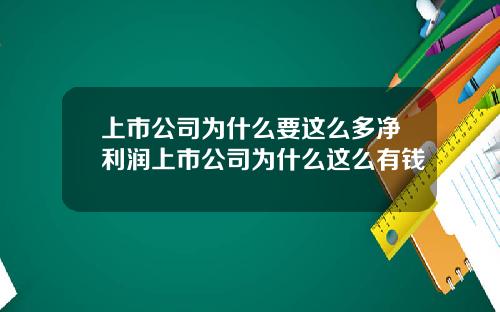 上市公司为什么要这么多净利润上市公司为什么这么有钱